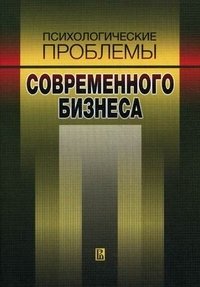 ПСИХОЛОГИЧЕСКИЕ ПРОБЛЕМЫ

СОВРЕМЕННОГО БИЗНЕСА